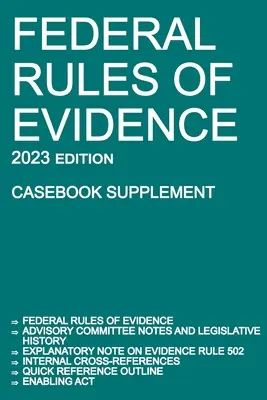 FEDERAL RULES OF EVIDENCE

2023 EDITION

CASEBOOK SUPPLEMENT

⇒ FEDERAL RULES OF EVIDENCE
⇒ ADVISORY COMMITTEE NOTES AND LEGISLATIVE HISTORY
⇒ EXPLANATORY NOTE ON EVIDENCE RULE 502
⇒ INTERNAL CROSS-REFERENCES
⇒ QUICK REFERENCE OUTLINE
⇒ ENABLING ACT